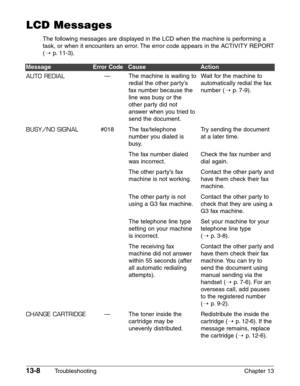 LCD Messages

The following messages are displayed in the LCD when the machine is performing a task, or when it encounters an error. The error code appears in the ACTIVITY REPORT (→ p. 11-3).

| Message | Error Code | Cause | Action |
|---|---|---|---|
| AUTO REDIAL | — | The machine is waiting to redial the other party's fax number because the line was busy or the other party did not answer when you tried to send the document. | Wait for the machine to automatically redial the fax number (→ p. 7-9). |
| BUSY/NO SIGNAL | #018 | The fax/telephone number you dialed is busy. | Try sending the document at a later time. |
| | | The fax number dialed was incorrect. | Check the fax number and dial again. |
| | | The other party's fax machine is not working. | Contact the other party and have them check their fax machine. |
| | | The other party is not using a G3 fax machine. | Contact the other party to check that they are using a G3 fax machine. |
| | | The telephone line type setting on your machine is incorrect. | Set your machine for your telephone line type (→ p. 3-8). |
| | | The receiving fax machine did not answer within 55 seconds (after all automatic redialing attempts). | Contact the other party and have them check their fax machine. You can try to send the document using manual sending via the handset (→ p. 7-6). For an overseas call, add pauses to the registered number (→ p. 9-2). |
| CHANGE CARTRIDGE | — | The toner inside the cartridge may be unevenly distributed. | Redistribute the inside the cartridge (→ p. 12-6). If the message remains, replace the cartridge (→ p. 12-6). |

13-8 Troubleshooting Chapter 13